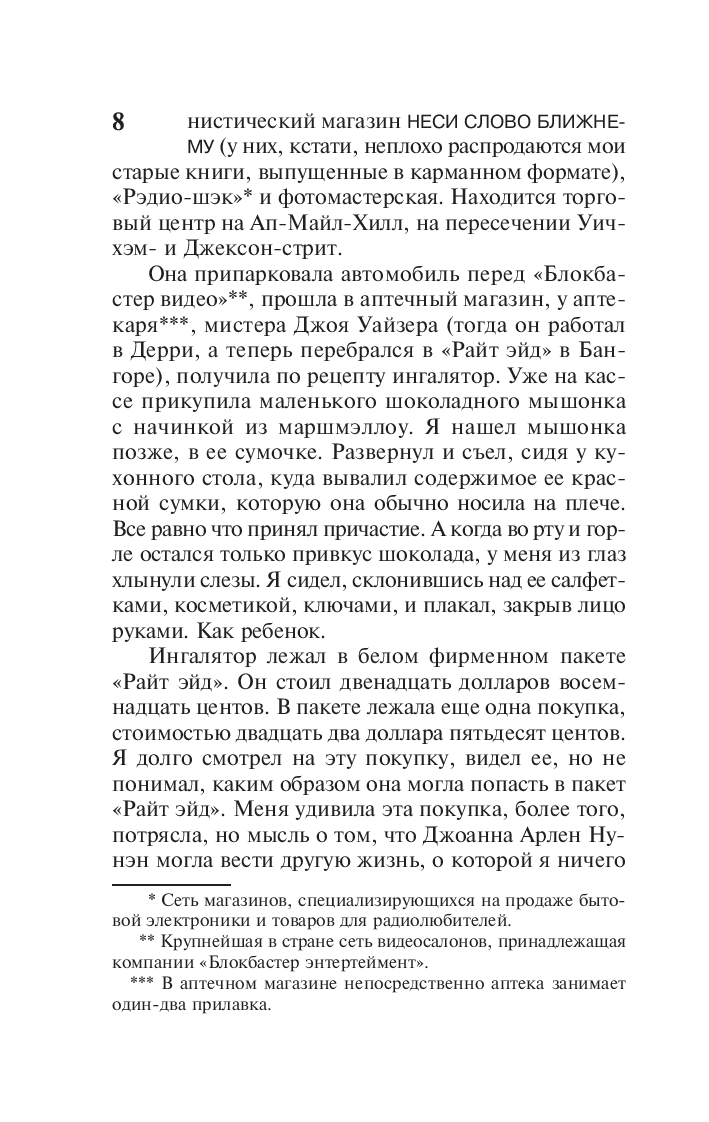 8 нистический магазин НЕСИ СЛОВО БЛИЖНЕМУ (у них, кстати, неплохо распродаются мои старые книги, выпущенные в карманном формате), «Рэдио-шэк»* и фотомастерская. Находится торговый центр на Ап-Майл-Хилл, на пересечении Уичхэм- и Джексон-стрит.

Она припарковала автомобиль перед «Блокбастер видео»**, прошла в аптечный магазин, у аптекаря***, мистера Джоя Уайзера (тогда он работал в Дерри, а теперь перебрался в «Райт эйд» в Бангоре), получила по рецепту ингалятор. Уже на кассе прикупила маленького шоколадного мышонка с начинкой из маршмэллоу. Я нашел мышонка позже, в ее сумочке. Развернул и съел, сидя у кухонного стола, куда вывалил содержимое ее красной сумки, которую она обычно носила на плече. Все равно что принял причастие. А когда во рту и горле остался только привкус шоколада, у меня из глаз хлынули слезы. Я сидел, склонившись над ее салфетками, косметикой, ключами, и плакал, закрыв лицо руками. Как ребенок.

Ингалятор лежал в белом фирменном пакете «Райт эйд». Он стоил двенадцать долларов восемнадцать центов. В пакете лежала еще одна покупка, стоимостью двадцать два доллара пятьдесят центов. Я долго смотрел на эту покупку, видел ее, но не понимал, каким образом она могла попасть в пакет «Райт эйд». Меня удивила эта покупка, более того, потрясла, но мысль о том, что Джоанна Арлен Нунэн могла вести другую жизнь, о которой я ничего

* Сеть магазинов, специализирующихся на продаже бытовой электроники и товаров для радиолюбителей.

** Крупнейшая в стране сеть видеосалонов, принадлежащая компании «Блокбастер энтертеймент».

*** В аптечном магазине непосредственно аптека занимает один-два прилавка.